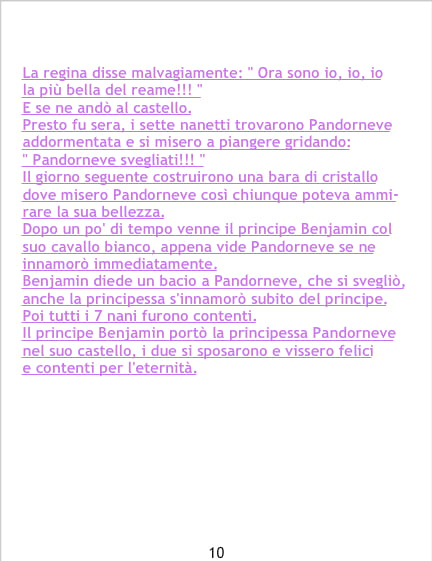 La regina disse malvagiamente: " Ora sono io, io, io la più bella del reame!!! "

E se ne andò al castello.

Presto fu sera, i sette nanetti trovarono Pandorneve addormentata e si misero a piangere gridando: " Pandorneve svegliati!!! "

Il giorno seguente costruirono una bara di cristallo dove misero Pandorneve così chiunque poteva ammirare la sua bellezza.

Dopo un po' di tempo venne il principe Benjamin col suo cavallo bianco, appena vide Pandorneve se ne innamorò immediatamente.

Benjamin diede un bacio a Pandorneve, che si svegliò, anche la principessa s'innamorò subito del principe.

Poi tutti i 7 nani furono contenti.

Il principe Benjamin portò la principessa Pandorneve nel suo castello, i due si sposarono e vissero felici e contenti per l'eternità.

10